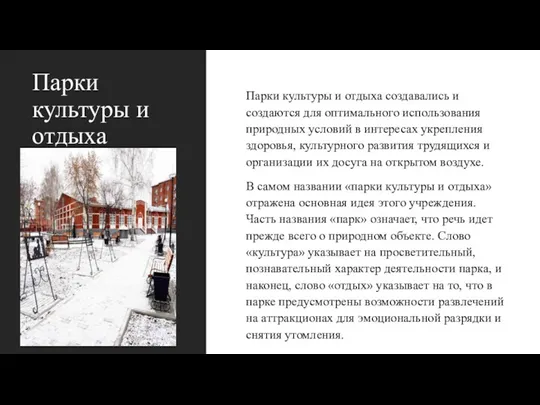 Парки культуры и отдыха

Парки культуры и отдыха создавались и создаются для оптимального использования природных условий в интересах укрепления здоровья, культурного развития трудящихся и организации их досуга на открытом воздухе.

В самом названии «парки культуры и отдыха» отражена основная идея этого учреждения. Часть названия «парк» означает, что речь идет прежде всего о природном объекте. Слово «культура» указывает на просветительный, познавательный характер деятельности парка, и наконец, слово «отдых» указывает на то, что в парке предусмотрены возможности развлечений на аттракционах для эмоциональной разрядки и снятия утомления.